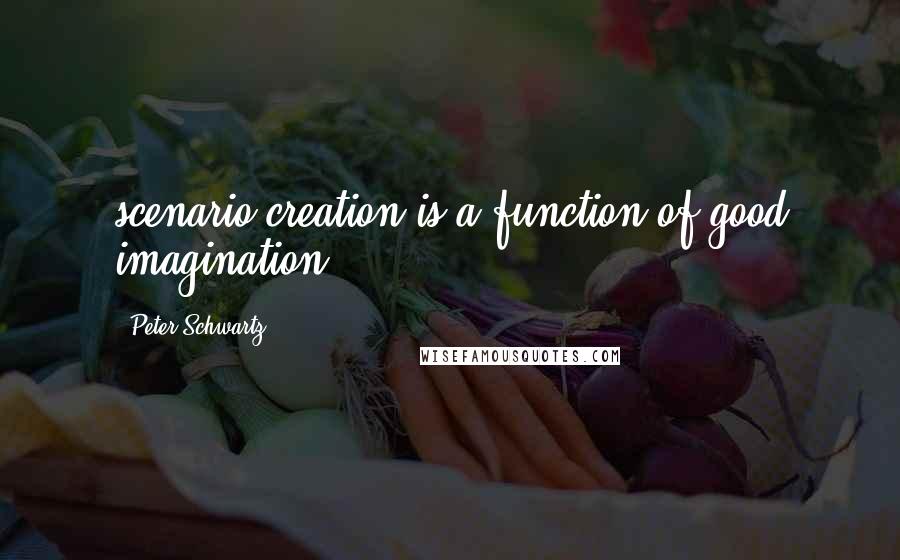 scenario creation is a function of good imagination

Peter Schwartz

WISEFAMOUSQUOTES.COM